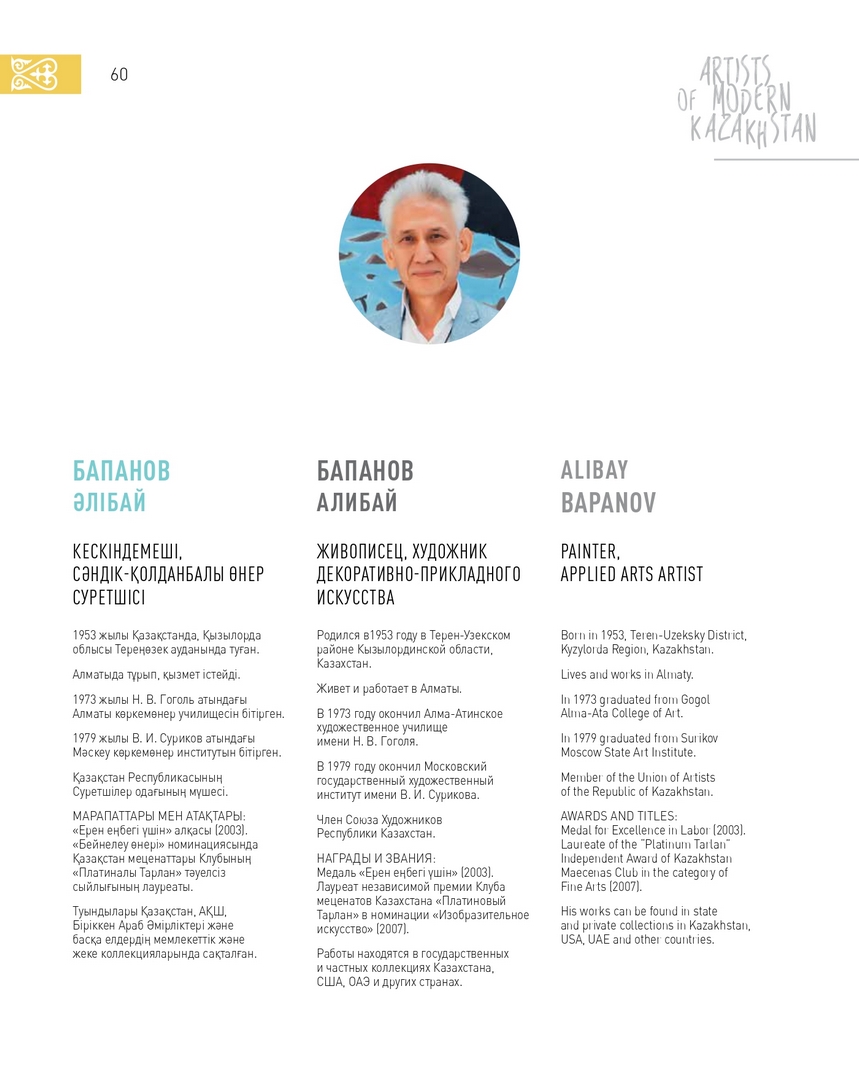 60

ARTISTS OF MODERN KAZAKHSTAN

БАПАНОВ
ӘЛІБАЙ

КЕСКІНДЕМЕШІ, СӘНДІК-ҚОЛДАНБАЛЫ ӨНЕР СУРЕТШІСІ

1953 жылы Қазақстанда, Қызылорда облысы Тереңөзек ауданында туған.

Алматыда тұрып, қызмет істейді.

1973 жылы Н. В. Гоголь атындағы Алматы көркемөнер училищесін бітірген.

1979 жылы В. И. Суриков атындағы Мәскеу көркемөнер институтын бітірген.

Қазақстан Республикасының Суретшілер одағының мүшесі.

МАРАПАТТАРЫ МЕН АТАҚТАРЫ:
«Ерен еңбегі үшін» алқасы (2003).
«Бейнелеу өнері» номинациясында Қазақстан меценаттары Клубының «Платиналы Тарлан» тәуелсіз сыйлығының лауреаты.

Туындылары Қазақстан, АҚШ, Біріккен Араб Әмірліктері және басқа елдердің мемлекеттік және жеке коллекцияларында сақталған.

БАПАНОВ
АЛИБАЙ

ЖИВОПИСЕЦ, ХУДОЖНИК ДЕКОРАТИВНО-ПРИКЛАДНОГО ИСКУССТВА

Родился в1953 году в Терен-Узекском районе Кызылординской области, Казахстан.

Живет и работает в Алматы.

В 1973 году окончил Алма-Атинское художественное училище имени Н. В. Гоголя.

В 1979 году окончил Московский государственный художественный институт имени В. И. Сурикова.

Член Союза Художников Республики Казахстан.

НАГРАДЫ И ЗВАНИЯ:
Медаль «Ерен еңбегі үшін» (2003).
Лауреат независимой премии Клуба меценатов Казахстана «Платиновый Тарлан» в номинации «Изобразительное искусство» (2007).

Работы находятся в государственных и частных коллекциях Казахстана, США, ОАЭ и других странах.

ALIBAY
BAPANOV

PAINTER, APPLIED ARTS ARTIST

Born in 1953, Teren-Uzeksky District, Kyzylorda Region, Kazakhstan.

Lives and works in Almaty.

In 1973 graduated from Gogol Alma-Ata College of Art.

In 1979 graduated from Surikov Moscow State Art Institute.

Member of the Union of Artists of the Republic of Kazakhstan.

AWARDS AND TITLES:
Medal for Excellence in Labor (2003).
Laureate of the "Platinum Tarlan" Independent Award of Kazakhstan Maecenas Club in the category of Fine Arts (2007).

His works can be found in state and private collections in Kazakhstan, USA, UAE and other countries.